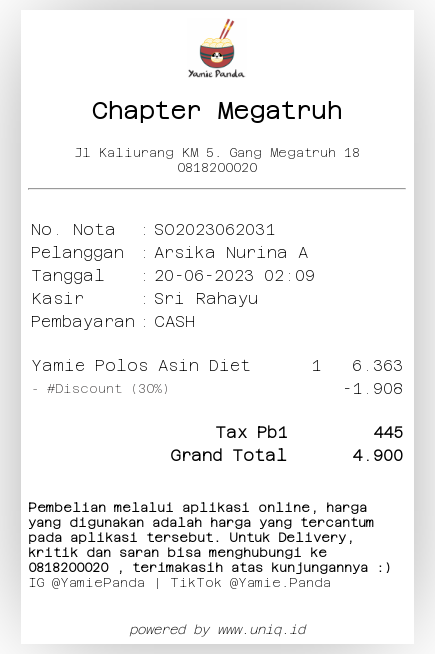 Yamie Panda

Chapter Megatruh

Jl Kaliurang KM 5. Gang Megatruh 18
0818200020

No. Nota : SO2023062031
Pelanggan : Arsika Nurina A
Tanggal : 20-06-2023 02:09
Kasir : Sri Rahayu
Pembayaran : CASH

Yamie Polos Asin Diet 1 6.363
- #Discount (30%) -1.908

Tax Pb1 445
Grand Total 4.900

Pembelian melalui aplikasi online, harga yang digunakan adalah harga yang tercantum pada aplikasi tersebut. Untuk Delivery, kritik dan saran bisa menghubungi ke 0818200020 , terimakasih atas kunjungannya :)
IG @YamiePanda | TikTok @Yamie.Panda

powered by www.uniq.id